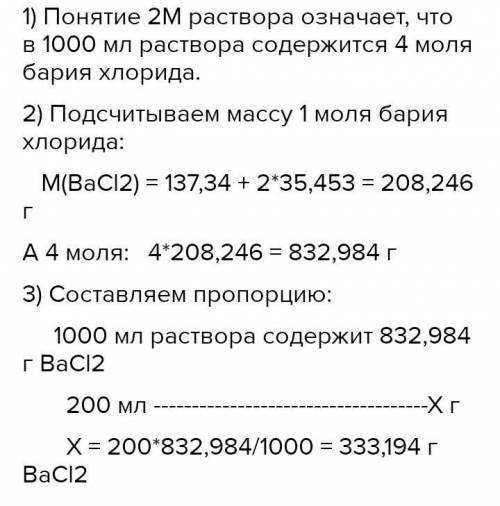 1) Понятие 2М раствора означает, что в 1000 мл раствора содержится 4 моля бария хлорида.

2) Подсчитываем массу 1 моля бария хлорида:

M(BaCl2) = 137,34 + 2*35,453 = 208,246 г

А 4 моля: 4*208,246 = 832,984 г

3) Составляем пропорцию:

1000 мл раствора содержит 832,984 г BaCl2

200 мл ----------------------------------Х г

Х = 200*832,984/1000 = 333,194 г BaCl2